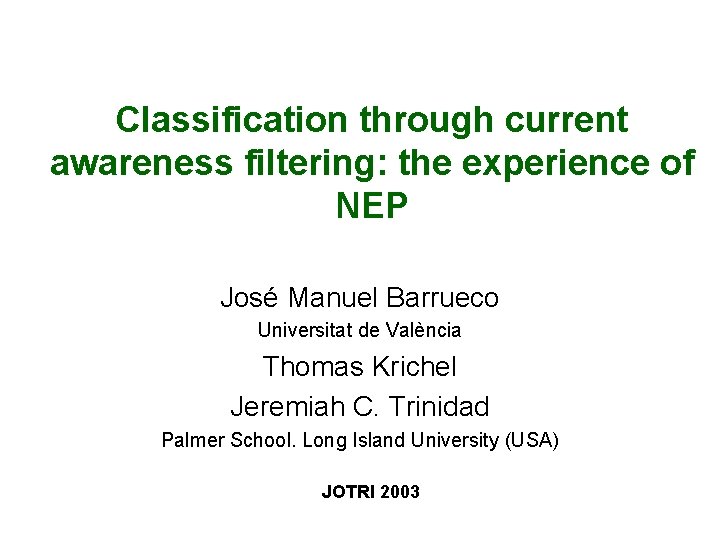 Classification through current awareness filtering: the experience of NEP

José Manuel Barrueco
Universitat de València
Thomas Krichel
Jeremiah C. Trinidad
Palmer School. Long Island University (USA)

JOTRI 2003